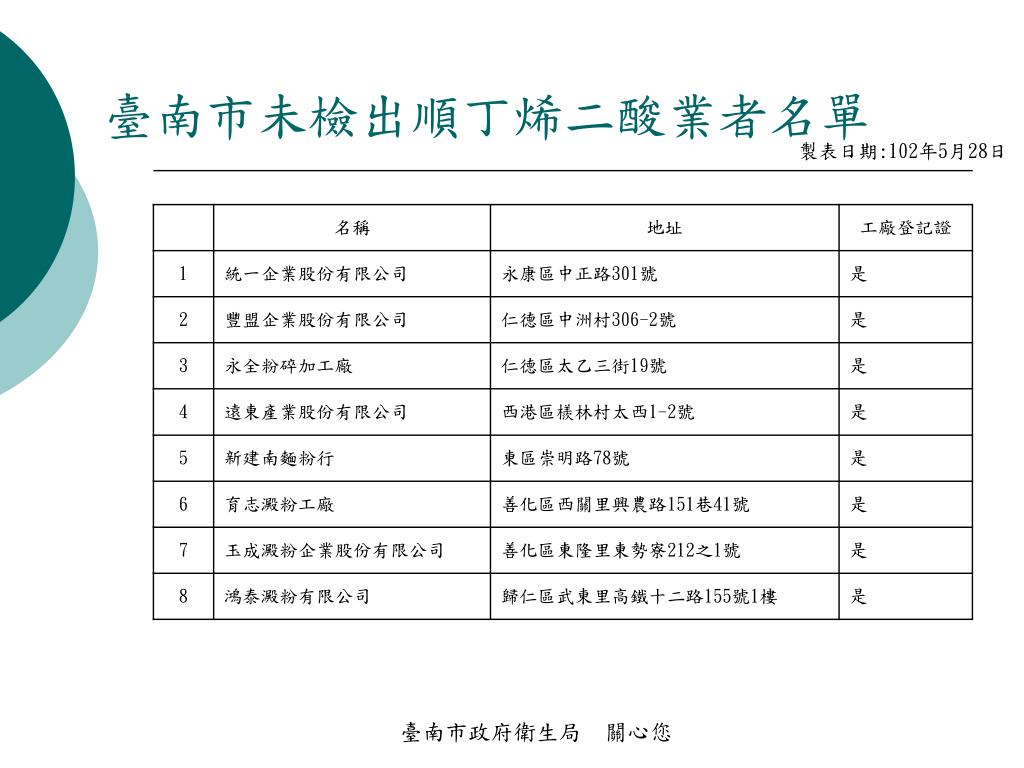 臺南市未檢出順丁烯二酸業者名單

製表日期:102年5月28日

|  | 名稱 | 地址 | 工廠登記證 |
|---|---|---|---|
| 1 | 統一企業股份有限公司 | 永康區中正路301號 | 是 |
| 2 | 豐盟企業股份有限公司 | 仁德區中洲村306-2號 | 是 |
| 3 | 永全粉碎加工廠 | 仁德區太乙三街19號 | 是 |
| 4 | 遠東產業股份有限公司 | 西港區檨林村太西1-2號 | 是 |
| 5 | 新建南麵粉行 | 東區崇明路78號 | 是 |
| 6 | 育志澱粉工廠 | 善化區西關里興農路151巷41號 | 是 |
| 7 | 玉成澱粉企業股份有限公司 | 善化區東隆里東勢寮212之1號 | 是 |
| 8 | 鴻泰澱粉有限公司 | 歸仁區武東里高鐵十二路155號1樓 | 是 |

臺南市政府衛生局　關心您